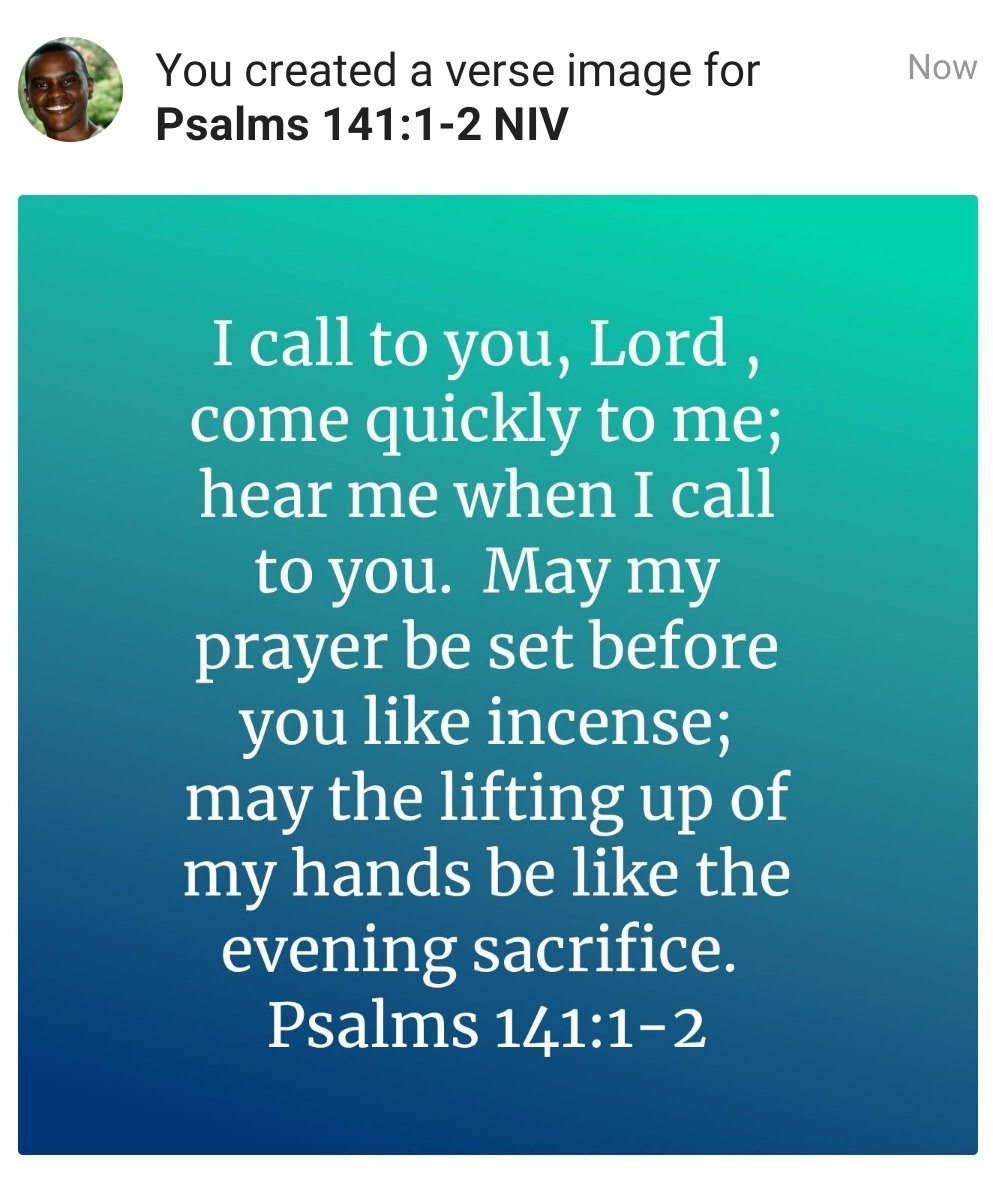 You created a verse image for
Psalms 141:1-2 NIV

Now

I call to you, Lord , come quickly to me; hear me when I call to you. May my prayer be set before you like incense; may the lifting up of my hands be like the evening sacrifice.
Psalms 141:1-2